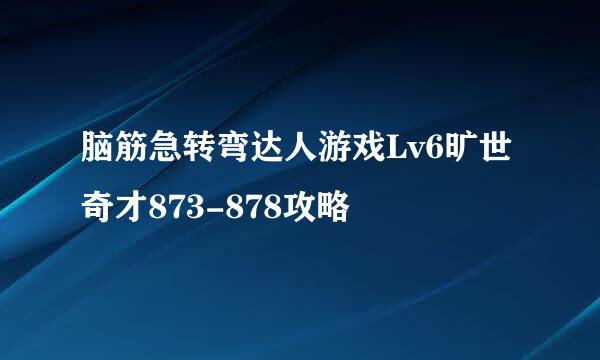 脑筋急转弯达人游戏Lv6旷世奇才873-878攻略